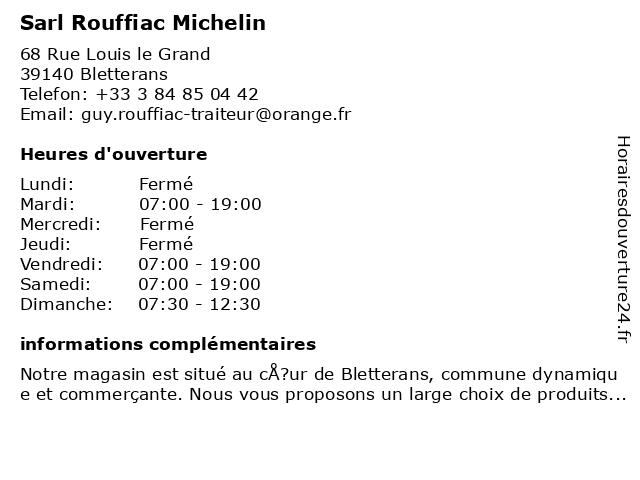 Sarl Rouffiac Michelin

68 Rue Louis le Grand
39140 Bletterans
Telefon: +33 3 84 85 04 42
Email: guy.rouffiac-traiteur@orange.fr

Heures d'ouverture

Lundi: Fermé
Mardi: 07:00 - 19:00
Mercredi: Fermé
Jeudi: Fermé
Vendredi: 07:00 - 19:00
Samedi: 07:00 - 19:00
Dimanche: 07:30 - 12:30

informations complémentaires

Notre magasin est situé au cÅ?ur de Bletterans, commune dynamique et commerçante. Nous vous proposons un large choix de produits...

Horairesdouverture24.fr